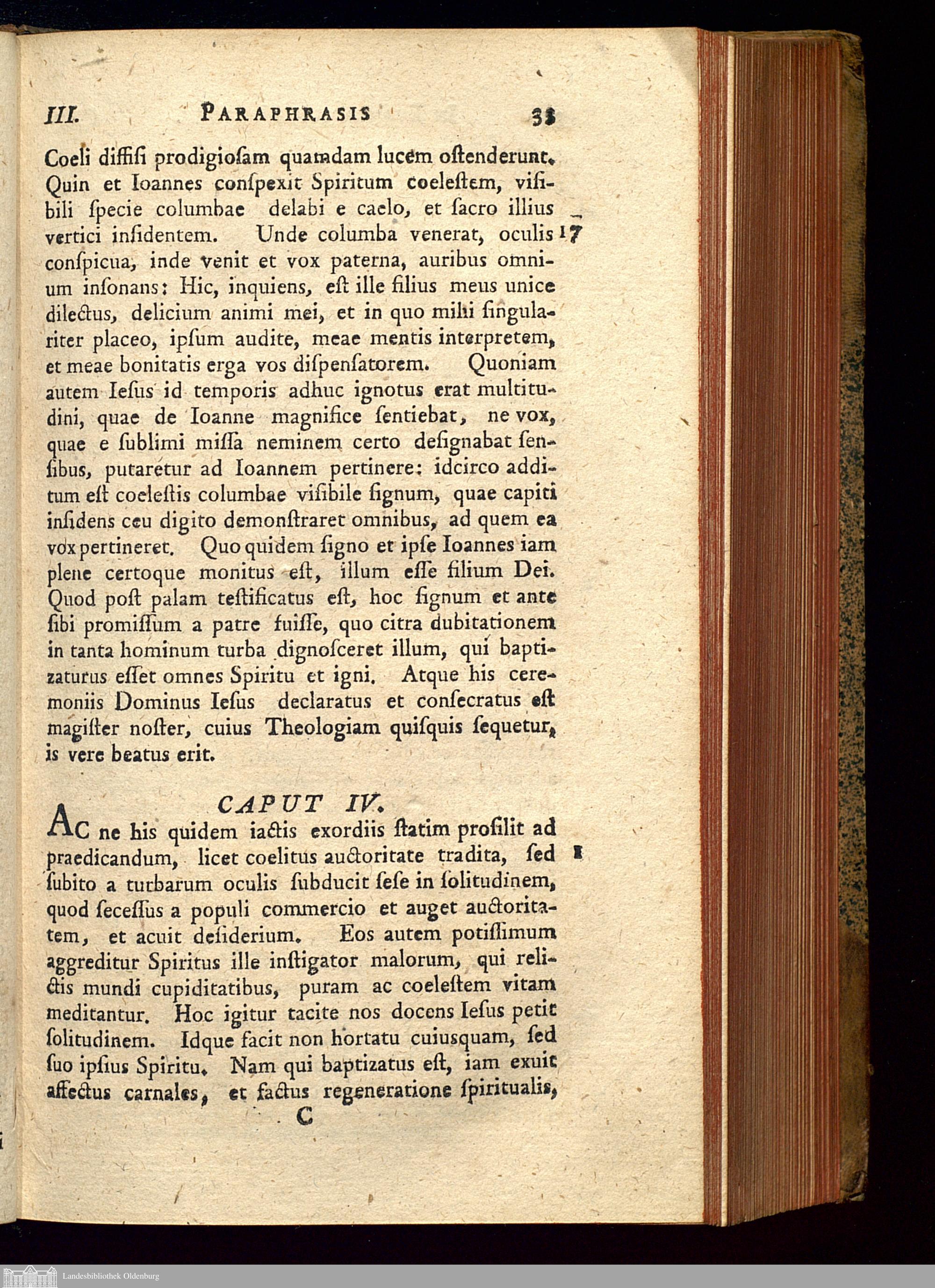 III. PARAPHRASIS 33

Coeli diffiſi prodigioſam quamdam lucem oſtenderunt. Quin et Ioannes conſpexit Spiritum coeleſtem, viſibili ſpecie columbae delabi e caelo, et ſacro illius vertici inſidentem. Unde columba venerat, oculis 17 conſpicua, inde venit et vox paterna, auribus omnium inſonans: Hic, inquiens, eſt ille filius meus unice dilectus, delicium animi mei, et in quo mihi ſingulariter placeo, ipſum audite, meae mentis interpretem, et meae bonitatis erga vos diſpenſatorem. Quoniam autem Ieſus id temporis adhuc ignotus erat multitudini, quae de Ioanne magnifice ſentiebat, ne vox, quae e ſublimi miſſa neminem certo deſignabat ſenſibus, putaretur ad Ioannem pertinere: idcirco additum eſt coeleſtis columbae viſibile ſignum, quae capiti inſidens ceu digito demonſtraret omnibus, ad quem ea vox pertineret. Quo quidem ſigno et ipſe Ioannes iam plene certoque monitus eſt, illum eſſe filium Dei. Quod poſt palam teſtificatus eſt, hoc ſignum et ante ſibi promiſſum a patre fuiſſe, quo citra dubitationem in tanta hominum turba dignoſceret illum, qui baptizaturus eſſet omnes Spiritu et igni. Atque his ceremoniis Dominus Ieſus declaratus et conſecratus eſt magiſter noſter, cuius Theologiam quiſquis ſequetur, is vere beatus erit.

CAPUT IV.

Ac ne his quidem iactis exordiis ſtatim proſilit ad praedicandum, licet coelitus auctoritate tradita, ſed 1 ſubito a turbarum oculis ſubducit ſeſe in ſolitudinem, quod ſeceſſus a populi commercio et auget auctoritatem, et acuit deſiderium. Eos autem potiſſimum aggreditur Spiritus ille inſtigator malorum, qui relictis mundi cupiditatibus, puram ac coeleſtem vitam meditantur. Hoc igitur tacite nos docens Ieſus petit ſolitudinem. Idque facit non hortatu cuiusquam, ſed ſuo ipſius Spiritu. Nam qui baptizatus eſt, iam exuit affectus carnales, et factus regeneratione ſpiritualis,

C

Landesbibliothek Oldenburg